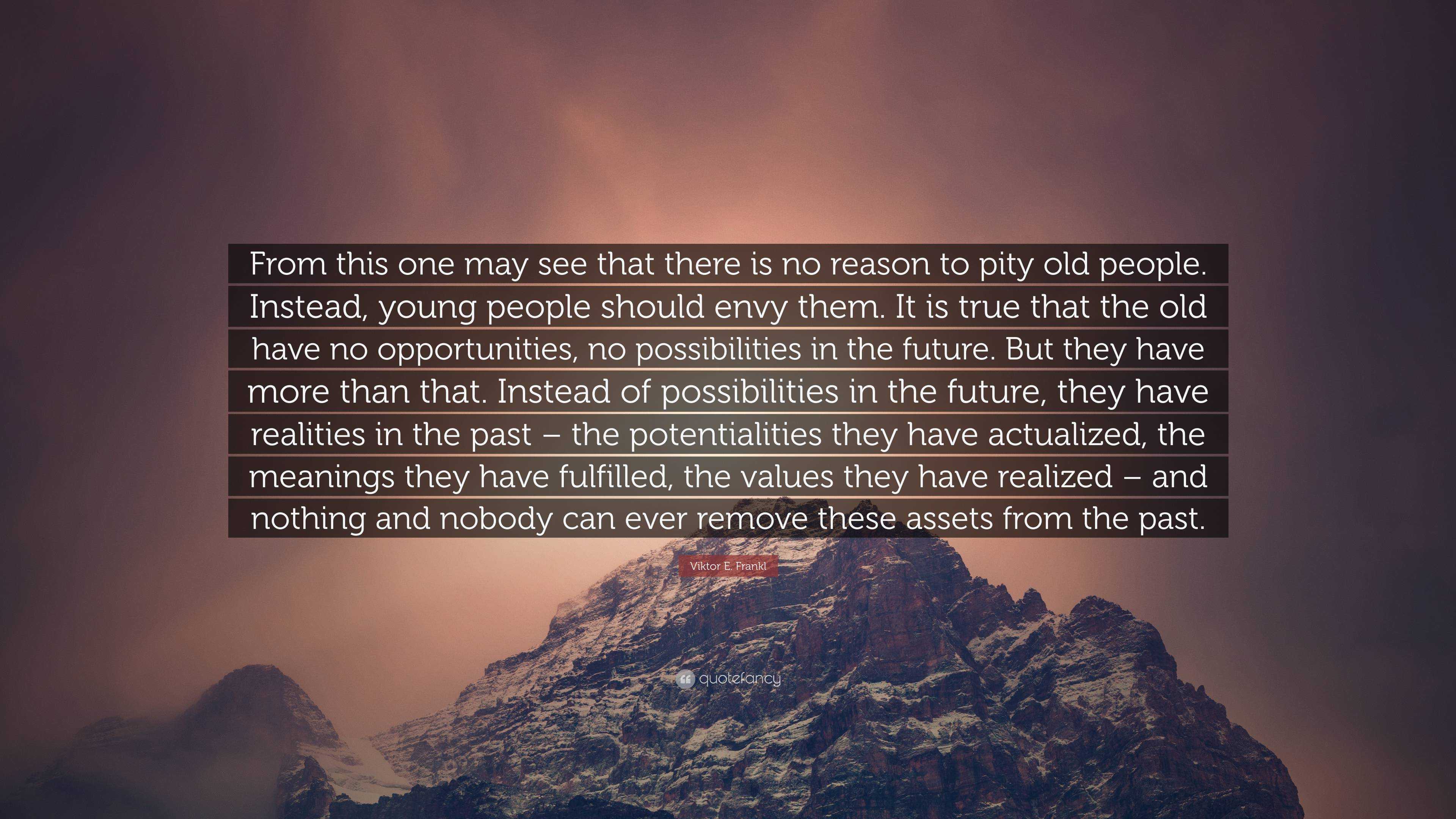 From this one may see that there is no reason to pity old people. Instead, young people should envy them. It is true that the old have no opportunities, no possibilities in the future. But they have more than that. Instead of possibilities in the future, they have realities in the past – the potentialities they have actualized, the meanings they have fulfilled, the values they have realized – and nothing and nobody can ever remove these assets from the past.

Viktor E. Frankl

quotefancy